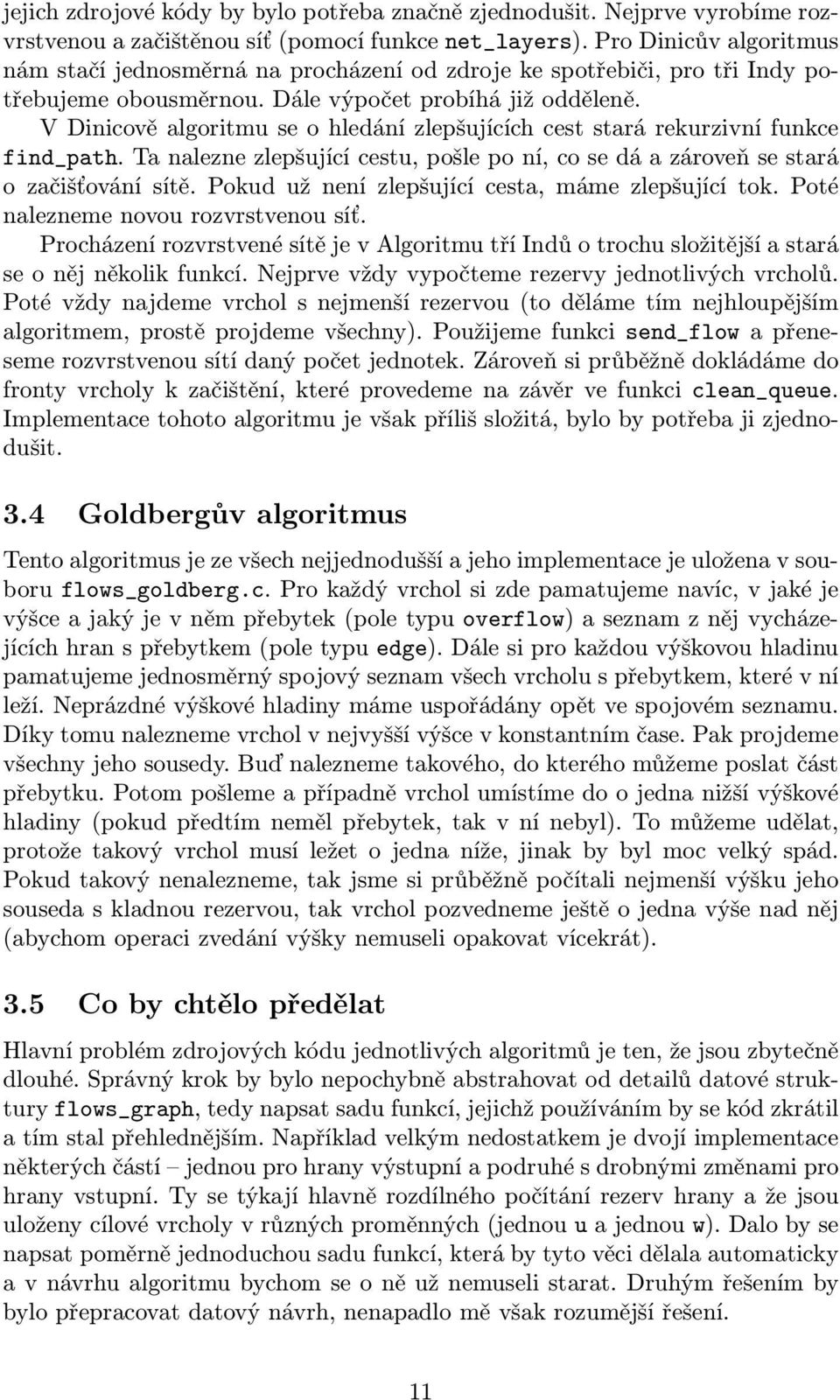 jejich zdrojové kódy by bylo potřeba značně zjednodušit. Nejprve vyrobíme rozvrstvenou a začištěnou síť (pomocí funkce net_layers). Pro Dinicův algoritmus nám stačí jednosměrná na procházení od zdroje ke spotřebiči, pro tři Indy potřebujeme obousměrnou. Dále výpočet probíhá již odděleně.

V Dinicově algoritmu se o hledání zlepšujících cest stará rekurzivní funkce find_path. Ta nalezne zlepšující cestu, pošle po ní, co se dá a zároveň se stará o začišťování sítě. Pokud už není zlepšující cesta, máme zlepšující tok. Poté nalezneme novou rozvrstvenou síť.

Procházení rozvrstvené sítě je v Algoritmu tří Indů o trochu složitější a stará se o něj několik funkcí. Nejprve vždy vypočteme rezervy jednotlivých vrcholů. Poté vždy najdeme vrchol s nejmenší rezervou (to děláme tím nejhloupějším algoritmem, prostě projdeme všechny). Použijeme funkci send_flow a přeneseme rozvrstvenou sítí daný počet jednotek. Zároveň si průběžně dokládáme do fronty vrcholy k začištění, které provedeme na závěr ve funkci clean_queue. Implementace tohoto algoritmu je však příliš složitá, bylo by potřeba ji zjednodušit.

3.4 Goldbergův algoritmus

Tento algoritmus je ze všech nejjednodušší a jeho implementace je uložena v souboru flows_goldberg.c. Pro každý vrchol si zde pamatujeme navíc, v jaké je výšce a jaký je v něm přebytek (pole typu overflow) a seznam z něj vycházejících hran s přebytkem (pole typu edge). Dále si pro každou výškovou hladinu pamatujeme jednosměrný spojový seznam všech vrcholu s přebytkem, které v ní leží. Neprázdné výškové hladiny máme uspořádány opět ve spojovém seznamu. Díky tomu nalezneme vrchol v nejvyšší výšce v konstantním čase. Pak projdeme všechny jeho sousedy. Buď nalezneme takového, do kterého můžeme poslat část přebytku. Potom pošleme a případně vrchol umístíme do o jedna nižší výškové hladiny (pokud předtím neměl přebytek, tak v ní nebyl). To můžeme udělat, protože takový vrchol musí ležet o jedna níže, jinak by byl moc velký spád. Pokud takový nenalezneme, tak jsme si průběžně počítali nejmenší výšku jeho souseda s kladnou rezervou, tak vrchol pozvedneme ještě o jedna výše nad něj (abychom operaci zvedání výšky nemuseli opakovat vícekrát).

3.5 Co by chtělo předělat

Hlavní problém zdrojových kódu jednotlivých algoritmů je ten, že jsou zbytečně dlouhé. Správný krok by bylo nepochybně abstrahovat od detailů datové struktury flows_graph, tedy napsat sadu funkcí, jejichž používáním by se kód zkrátil a tím stal přehlednějším. Například velkým nedostatkem je dvojí implementace některých částí – jednou pro hrany výstupní a podruhé s drobnými změnami pro hrany vstupní. Ty se týkají hlavně rozdílného počítání rezerv hrany a že jsou uloženy cílové vrcholy v různých proměnných (jednou u a jednou w). Dalo by se napsat poměrně jednoduchou sadu funkcí, která by tyto věci dělala automaticky a v návrhu algoritmu bychom se o ně už nemuseli starat. Druhým řešením by bylo přepracovat datový návrh, nenapadlo mě však rozumější řešení.

11